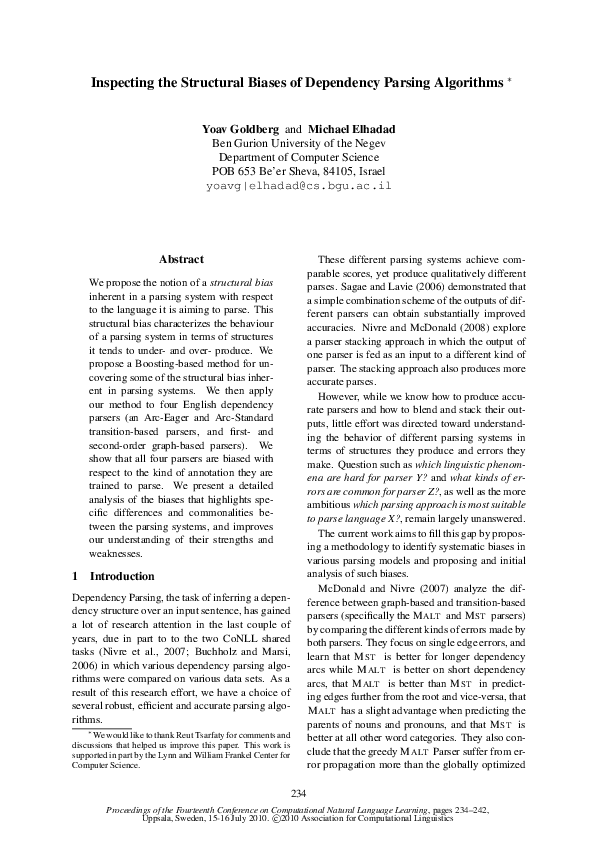 Inspecting the Structural Biases of Dependency Parsing Algorithms *

Yoav Goldberg and Michael Elhadad
Ben Gurion University of the Negev
Department of Computer Science
POB 653 Be'er Sheva, 84105, Israel
yoavg|elhadad@cs.bgu.ac.il

Abstract

We propose the notion of a structural bias inherent in a parsing system with respect to the language it is aiming to parse. This structural bias characterizes the behaviour of a parsing system in terms of structures it tends to under- and over- produce. We propose a Boosting-based method for uncovering some of the structural bias inherent in parsing systems. We then apply our method to four English dependency parsers (an Arc-Eager and Arc-Standard transition-based parsers, and first- and second-order graph-based parsers). We show that all four parsers are biased with respect to the kind of annotation they are trained to parse. We present a detailed analysis of the biases that highlights specific differences and commonalities between the parsing systems, and improves our understanding of their strengths and weaknesses.

1 Introduction

Dependency Parsing, the task of inferring a dependency structure over an input sentence, has gained a lot of research attention in the last couple of years, due in part to to the two CoNLL shared tasks (Nivre et al., 2007; Buchholz and Marsi, 2006) in which various dependency parsing algorithms were compared on various data sets. As a result of this research effort, we have a choice of several robust, efficient and accurate parsing algorithms.

* We would like to thank Reut Tsarfaty for comments and discussions that helped us improve this paper. This work is supported in part by the Lynn and William Frankel Center for Computer Science.

These different parsing systems achieve comparable scores, yet produce qualitatively different parses. Sagae and Lavie (2006) demonstrated that a simple combination scheme of the outputs of different parsers can obtain substantially improved accuracies. Nivre and McDonald (2008) explore a parser stacking approach in which the output of one parser is fed as an input to a different kind of parser. The stacking approach also produces more accurate parses.

However, while we know how to produce accurate parsers and how to blend and stack their outputs, little effort was directed toward understanding the behavior of different parsing systems in terms of structures they produce and errors they make. Question such as which linguistic phenomena are hard for parser Y? and what kinds of errors are common for parser Z?, as well as the more ambitious which parsing approach is most suitable to parse language X?, remain largely unanswered.

The current work aims to fill this gap by proposing a methodology to identify systematic biases in various parsing models and proposing and initial analysis of such biases.

McDonald and Nivre (2007) analyze the difference between graph-based and transition-based parsers (specifically the MALT and MST parsers) by comparing the different kinds of errors made by both parsers. They focus on single edge errors, and learn that MST is better for longer dependency arcs while MALT is better on short dependency arcs, that MALT is better than MST in predicting edges further from the root and vice-versa, that MALT has a slight advantage when predicting the parents of nouns and pronouns, and that MST is better at all other word categories. They also conclude that the greedy MALT Parser suffer from error propagation more than the globally optimized

234

Proceedings of the Fourteenth Conference on Computational Natural Language Learning, pages 234–242, Uppsala, Sweden, 15-16 July 2010. ©2010 Association for Computational Linguistics